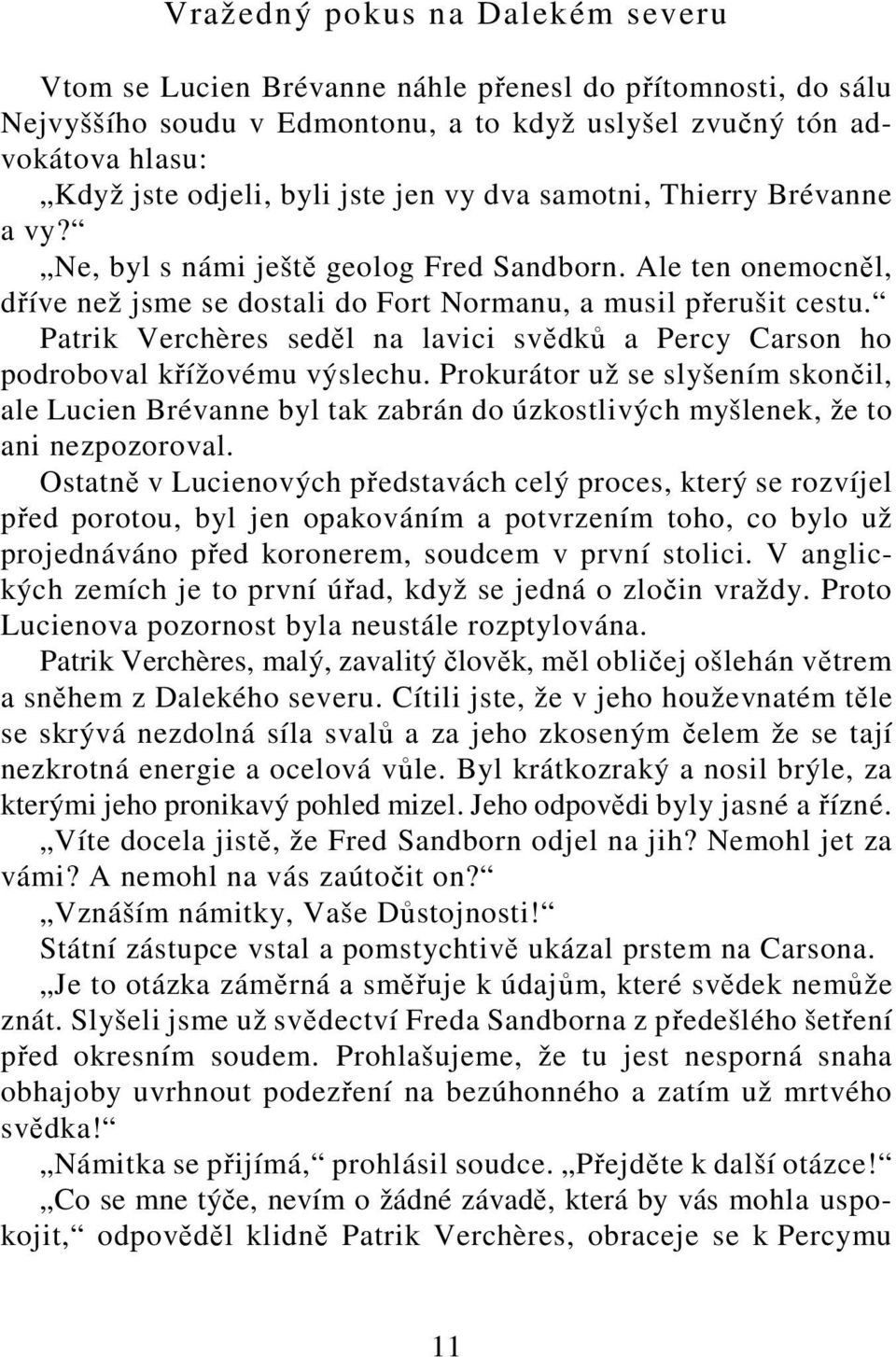 Vražedný pokus na Dalekém severu

Vtom se Lucien Brévanne náhle přenesl do přítomnosti, do sálu Nejvyššího soudu v Edmontonu, a to když uslyšel zvučný tón advokátova hlasu:

„Když jste odjeli, byli jste jen vy dva samotni, Thierry Brévanne a vy?“

„Ne, byl s námi ještě geolog Fred Sandborn. Ale ten onemocněl, dříve než jsme se dostali do Fort Normanu, a musil přerušit cestu.“

Patrik Verchères seděl na lavici svědků a Percy Carson ho podroboval křížovému výslechu. Prokurátor už se slyšením skončil, ale Lucien Brévanne byl tak zabrán do úzkostlivých myšlenek, že to ani nezpozoroval.

Ostatně v Lucienových představách celý proces, který se rozvíjel před porotou, byl jen opakováním a potvrzením toho, co bylo už projednáváno před koronerem, soudcem v první stolici. V anglických zemích je to první úřad, když se jedná o zločin vraždy. Proto Lucienova pozornost byla neustále rozptylována.

Patrik Verchères, malý, zavalitý člověk, měl obličej ošlehán větrem a sněhem z Dalekého severu. Cítili jste, že v jeho houževnatém těle se skrývá nezdolná síla svalů a za jeho zkoseným čelem že se tají nezkrotná energie a ocelová vůle. Byl krátkozraký a nosil brýle, za kterými jeho pronikavý pohled mizel. Jeho odpovědi byly jasné a řízné.

„Víte docela jistě, že Fred Sandborn odjel na jih? Nemohl jet za vámi? A nemohl na vás zaútočit on?“

„Vznáším námitky, Vaše Důstojnosti!“

Státní zástupce vstal a pomstychtivě ukázal prstem na Carsona.

„Je to otázka záměrná a směřuje k údajům, které svědek nemůže znát. Slyšeli jsme už svědectví Freda Sandborna z předešlého šetření před okresním soudem. Prohlašujeme, že tu jest nesporná snaha obhajoby uvrhnout podezření na bezúhonného a zatím už mrtvého svědka!“

„Námitka se přijímá,“ prohlásil soudce. „Přejděte k další otázce!“

„Co se mne týče, nevím o žádné závadě, která by vás mohla uspokojit,“ odpověděl klidně Patrik Verchères, obraceje se k Percymu

11